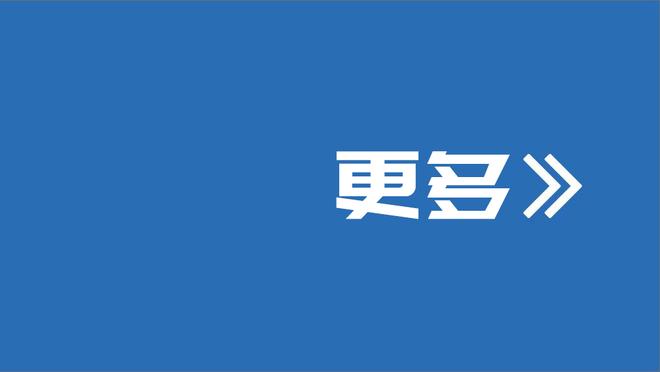 更多》